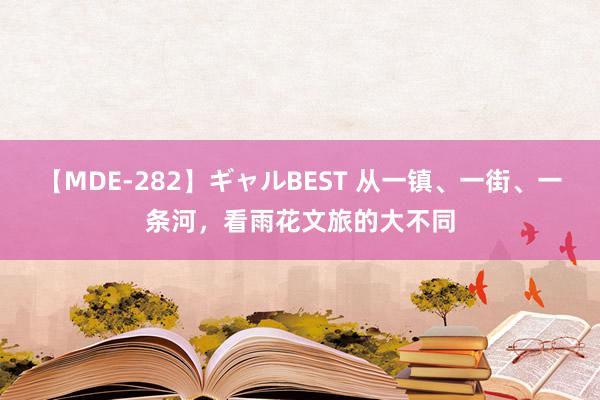 【MDE-282】ギャルBEST 从一镇、一街、一条河，看雨花文旅的大不同